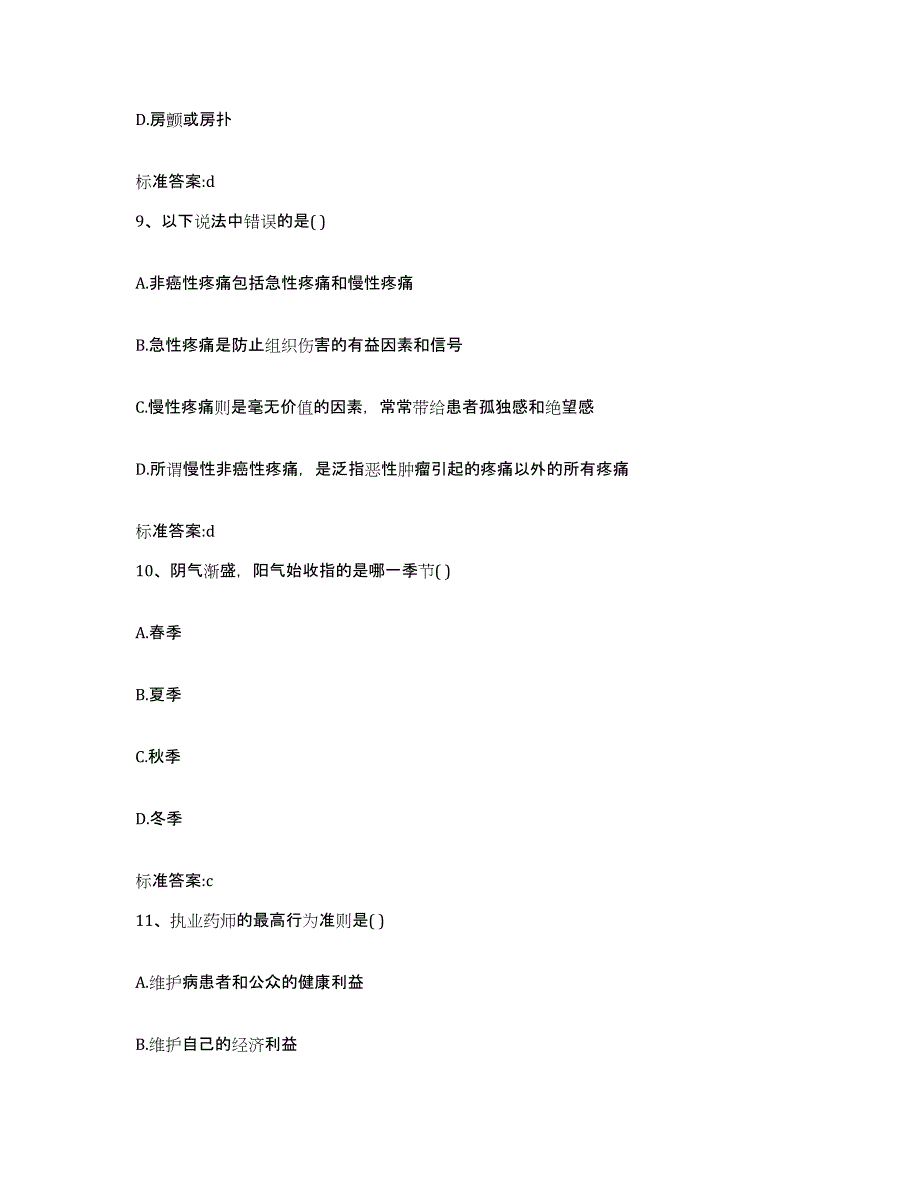 D.房颤或房扑

标准答案:d

9、以下说法中错误的是( )

A.非癌性疼痛包括急性疼痛和慢性疼痛

B.急性疼痛是防止组织伤害的有益因素和信号

C.慢性疼痛则是毫无价值的因素，常常带给患者孤独感和绝望感

D.所谓慢性非癌性疼痛，是泛指恶性肿瘤引起的疼痛以外的所有疼痛

标准答案:d

10、阴气渐盛，阳气始收指的是哪一季节( )

A.春季

B.夏季

C.秋季

D.冬季

标准答案:c

11、执业药师的最高行为准则是( )

A.维护病患者和公众的健康利益

B.维护自己的经济利益